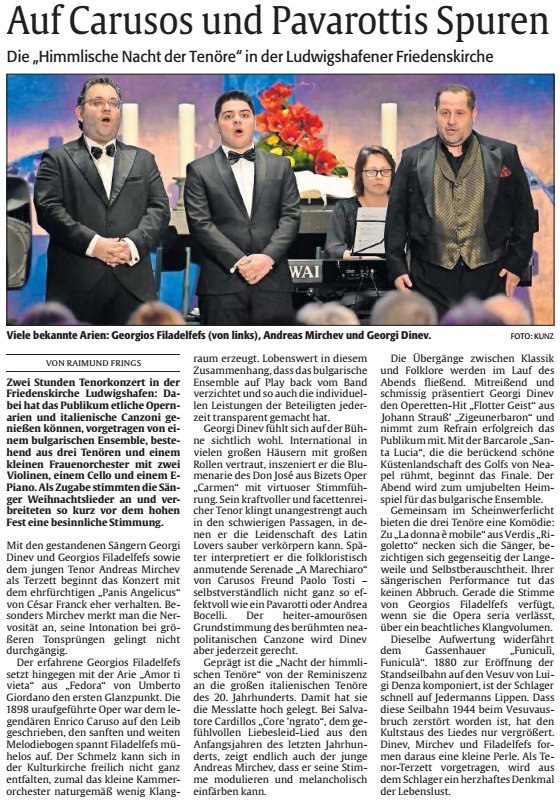 Auf Carusos und Pavarottis Spuren

Die „Himmlische Nacht der Tenöre" in der Ludwigshafener Friedenskirche

WAI

Viele bekannte Arien: Georgios Filadelfefs (von links), Andreas Mirchev und Georgi Dinev.

FOTO: KUNZ

VON RAIMUND FRINGS

Zwei Stunden Tenorkonzert in der Friedenskirche Ludwigshafen: Dabei hat das Publikum etliche Opernarien und italienische Canzoni genießen können, vorgetragen von einem bulgarischen Ensemble, bestehend aus drei Tenören und einem kleinen Frauenorchester mit zwei Violinen, einem Cello und einem E-Piano. Als Zugabe stimmten die Sänger Weihnachtslieder an und verbreiteten so kurz vor dem hohen Fest eine besinnliche Stimmung.

Mit den gestandenen Sängern Georgi Dinev und Georgios Filadelfefs sowie dem jungen Tenor Andreas Mirchev als Terzett beginnt das Konzert mit dem ehrfürchtigen „Panis Angelicus" von César Franck eher verhalten. Besonders Mirchev merkt man die Nervosität an, seine Intonation bei größeren Tonsprüngen gelingt nicht durchgängig.

Der erfahrene Georgios Filadelfefs setzt hingegen mit der Arie „Amor ti vieta" aus „Fedora" von Umberto Giordano den ersten Glanzpunkt. Die 1898 uraufgeführte Oper war dem legendären Enrico Caruso auf den Leib geschrieben, den sanften und weiten Melodiebogen spannt Filadelfefs mühelos auf. Der Schmelz kann sich in der Kulturkirche freilich nicht ganz entfalten, zumal das kleine Kammerorchester naturgemäß wenig Klangraum erzeugt. Lobenswert in diesem Zusammenhang, dass das bulgarische Ensemble auf Play back vom Band verzichtet und so auch die individuellen Leistungen der Beteiligten jederzeit transparent gemacht hat.

Georgi Dinev fühlt sich auf der Bühne sichtlich wohl. International in vielen großen Häusern mit großen Rollen vertraut, inszeniert er die Blumenarie des Don José aus Bizets Oper „Carmen" mit virtuoser Stimmführung. Sein kraftvoller und facettenreicher Tenor klingt unangestrengt auch in den schwierigen Passagen, in denen er die Leidenschaft des Latin Lovers sauber verkörpern kann. Später interpretiert er die folkloristisch anmutende Serenade „A Marechiaro" von Carusos Freund Paolo Tosti – selbstverständlich nicht ganz so effektvoll wie ein Pavarotti oder Andrea Bocelli. Der heiter-amourösen Grundstimmung des berühmten neapolitanischen Canzone wird Dinev aber jederzeit gerecht.

Geprägt ist die „Nacht der himmlischen Tenöre" von der Reminiszenz an die großen italienischen Tenöre des 20. Jahrhunderts. Damit hat sie die Messlatte hoch gelegt. Bei Salvatore Cardillos „Core 'ngrato", dem gefühlvollen Liebesleid-Lied aus den Anfangsjahren des letzten Jahrhunderts, zeigt endlich auch der junge Andreas Mirchev, dass er seine Stimme modulieren und melancholisch einfärben kann.

Die Übergänge zwischen Klassik und Folklore werden im Lauf des Abends fließend. Mitreißend und schmissig präsentiert Georgi Dinev den Operetten-Hit „Flotter Geist" aus Johann Strauß' „Zigeunerbaron" und nimmt zum Refrain erfolgreich das Publikum mit. Mit der Barcarole „Santa Lucia", die die berückend schöne Küstenlandschaft des Golfs von Neapel rühmt, beginnt das Finale. Der Abend wird zum umjubelten Heimspiel für das bulgarische Ensemble.

Gemeinsam im Scheinwerferlicht bieten die drei Tenöre eine Komödie: Zu „La donna è mobile" aus Verdis „Rigoletto" necken sich die Sänger, bezichtigen sich gegenseitig der Langeweile und Selbstberauschtheit. Ihrer sängerischen Performance tut das keinen Abbruch. Gerade die Stimme von Georgios Filadelfefs verfügt, wenn sie die Opera seria verlässt, über ein beachtliches Klangvolumen.

Dieselbe Aufwertung widerfährt dem Gassenhauer „Funiculì, Funiculà". 1880 zur Eröffnung der Standseilbahn auf den Vesuv von Luigi Denza komponiert, ist der Schlager schnell auf Jedermanns Lippen. Dass diese Seilbahn 1944 beim Vesuvausbruch zerstört worden ist, hat den Kultstaus des Liedes nur vergrößert. Dinev, Mirchev und Filadelfefs formen daraus eine kleine Perle. Als Tenor-Terzett vorgetragen, wird aus dem Schlager ein herzhaftes Denkmal der Lebenslust.